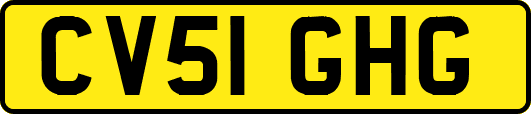 CV51 GHG